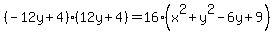 $(-12y+4)\cdot(12y+4)=16\cdot\left(x^2+y^2-6y+9\right)$